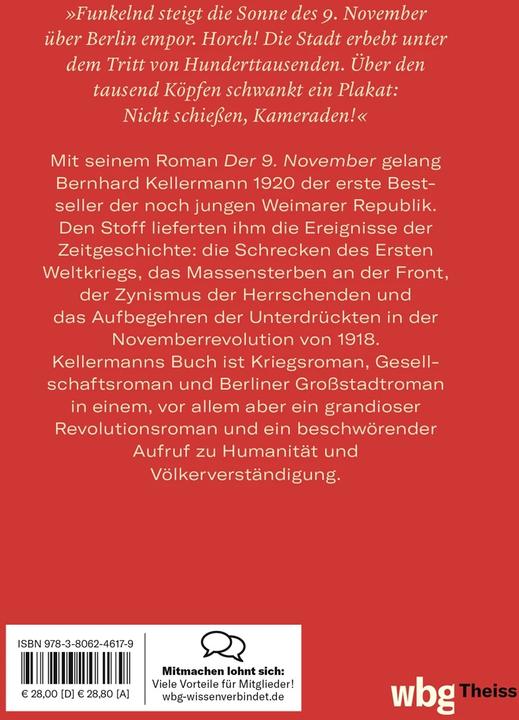 »Funkelnd steigt die Sonne des 9. November über Berlin empor. Horch! Die Stadt erbebt unter dem Tritt von Hunderttausenden. Über den tausend Köpfen schwankt ein Plakat: Nicht schießen, Kameraden!«

Mit seinem Roman Der 9. November gelang Bernhard Kellermann 1920 der erste Bestseller der noch jungen Weimarer Republik. Den Stoff lieferten ihm die Ereignisse der Zeitgeschichte: die Schrecken des Ersten Weltkriegs, das Massensterben an der Front, der Zynismus der Herrschenden und das Aufbegehren der Unterdrückten in der Novemberrevolution von 1918. Kellermanns Buch ist Kriegsroman, Gesellschaftsroman und Berliner Großstadtroman in einem, vor allem aber ein grandioser Revolutionsroman und ein beschwörender Aufruf zu Humanität und Völkerverständigung.

ISBN 978-3-8062-4617-9

€ 28,00 [D] € 28,80 [A]

Mitmachen lohnt sich:
Viele Vorteile für Mitglieder!
wbg-wissenverbindet.de

wbg Theiss